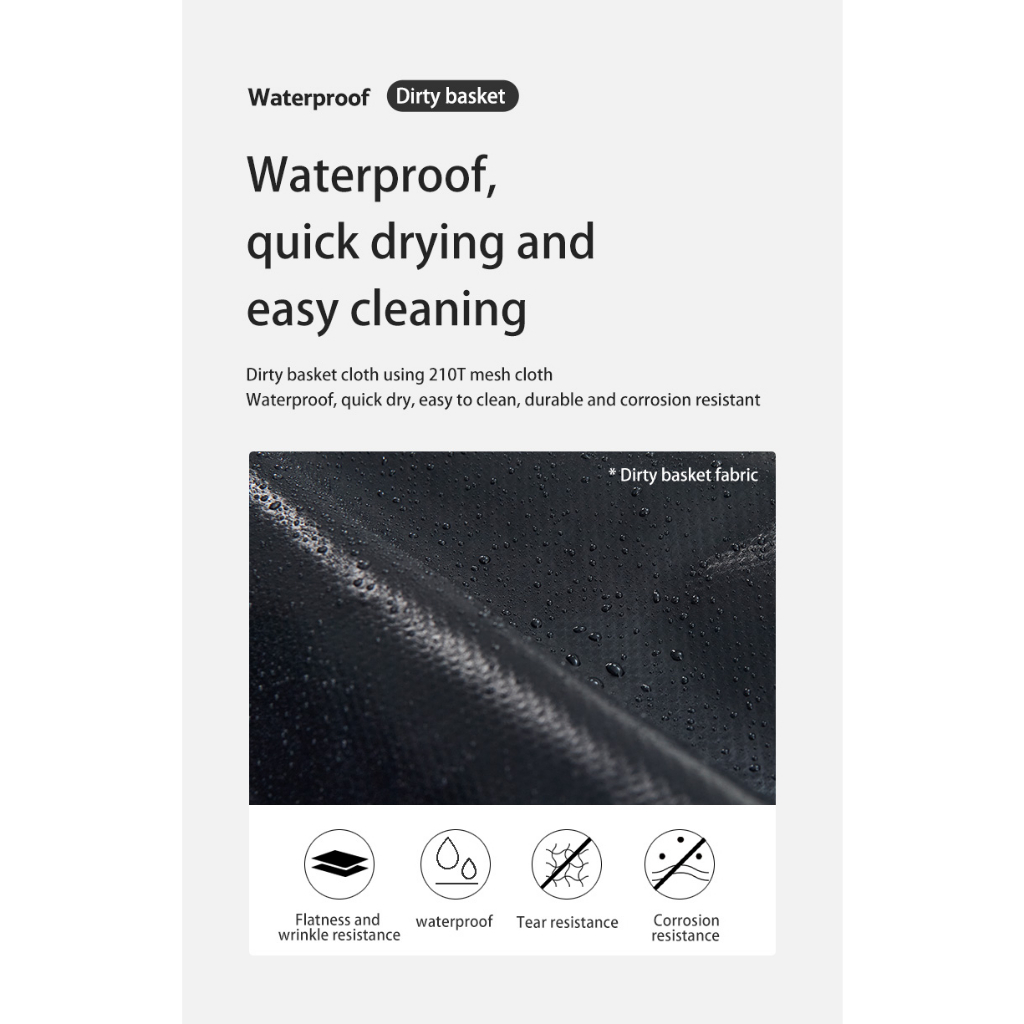 Waterproof Dirty basket

Waterproof, quick drying and easy cleaning

Dirty basket cloth using 210T mesh cloth
Waterproof, quick dry, easy to clean, durable and corrosion resistant

* Dirty basket fabric

Flatness and wrinkle resistance

waterproof

Tear resistance

Corrosion resistance